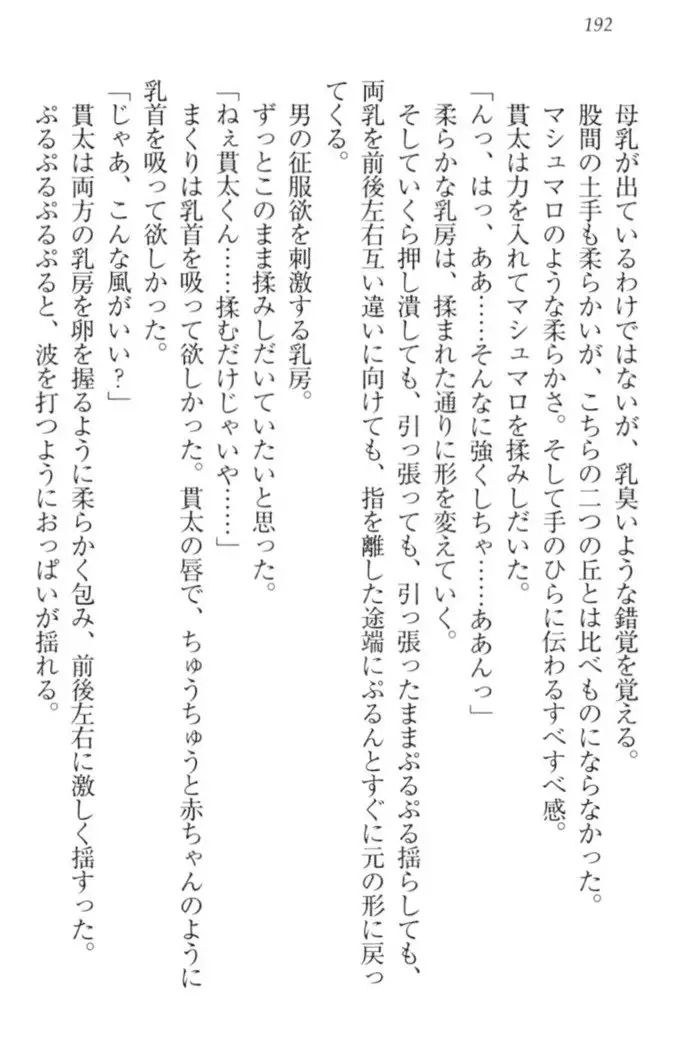 192

母乳が出ているわけではないが、乳臭いような錯覚を覚える。

股間の土手も柔らかいが、こちらの二つの丘とは比べものにならなかった。

マシュマロのような柔らかさ。そして手のひらに伝わるすべすべ感。

貫太は力を入れてマシュマロを揉みしだいた。

「んっ、はっ、ああ……そんなに強くしちゃ……ああんっ」

柔らかな乳房は、揉まれた通りに形を変えていく。

そしていくら押し潰しても、引っ張っても、引っ張ったままぷるぷる揺らしても、両乳を前後左右互い違いに向けても、指を離した途端にぷるんとすぐに元の形に戻ってくる。

男の征服欲を刺激する乳房。

ずっとこのまま揉みしだいていたいと思った。

「ねぇ貫太くん……揉むだけじゃいや……」

まくりは乳首を吸って欲しかった。貫太の唇で、ちゅうちゅうと赤ちゃんのように乳首を吸って欲しかった。

「じゃあ、こんな風がいい？」

貫太は両方の乳房を卵を握るように柔らかく包み、前後左右に激しく揺すった。

ぷるぷるぷるぷると、波を打つようにおっぱいが揺れる。